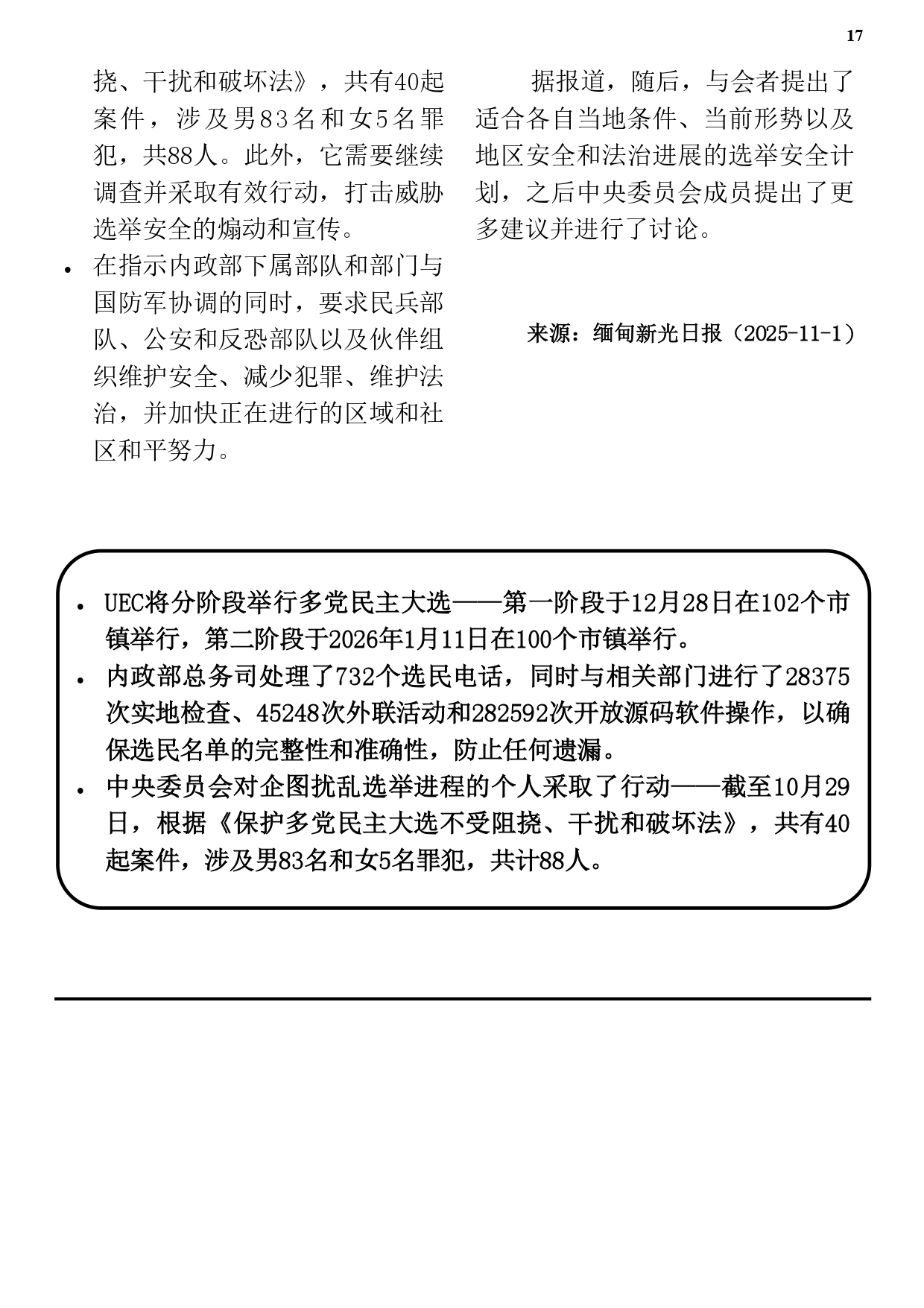 17

挠、干扰和破坏法》，共有40起案件，涉及男83名和女5名罪犯，共88人。此外，它需要继续调查并采取有效行动，打击威胁选举安全的煽动和宣传。

• 在指示内政部下属部队和部门与国防军协调的同时，要求民兵部队、公安和反恐部队以及伙伴组织维护安全、减少犯罪、维护法治，并加快正在进行的区域和社区和平努力。

据报道，随后，与会者提出了适合各自当地条件、当前形势以及地区安全和法治进展的选举安全计划，之后中央委员会成员提出了更多建议并进行了讨论。

来源：缅甸新光日报（2025-11-1）

• UEC将分阶段举行多党民主大选——第一阶段于12月28日在102个市镇举行，第二阶段于2026年1月11日在100个市镇举行。
• 内政部总务司处理了732个选民电话，同时与相关部门进行了28375次实地检查、45248次外联活动和282592次开放源码软件操作，以确保选民名单的完整性和准确性，防止任何遗漏。
• 中央委员会对企图扰乱选举进程的个人采取了行动——截至10月29日，根据《保护多党民主大选不受阻挠、干扰和破坏法》，共有40起案件，涉及男83名和女5名罪犯，共计88人。